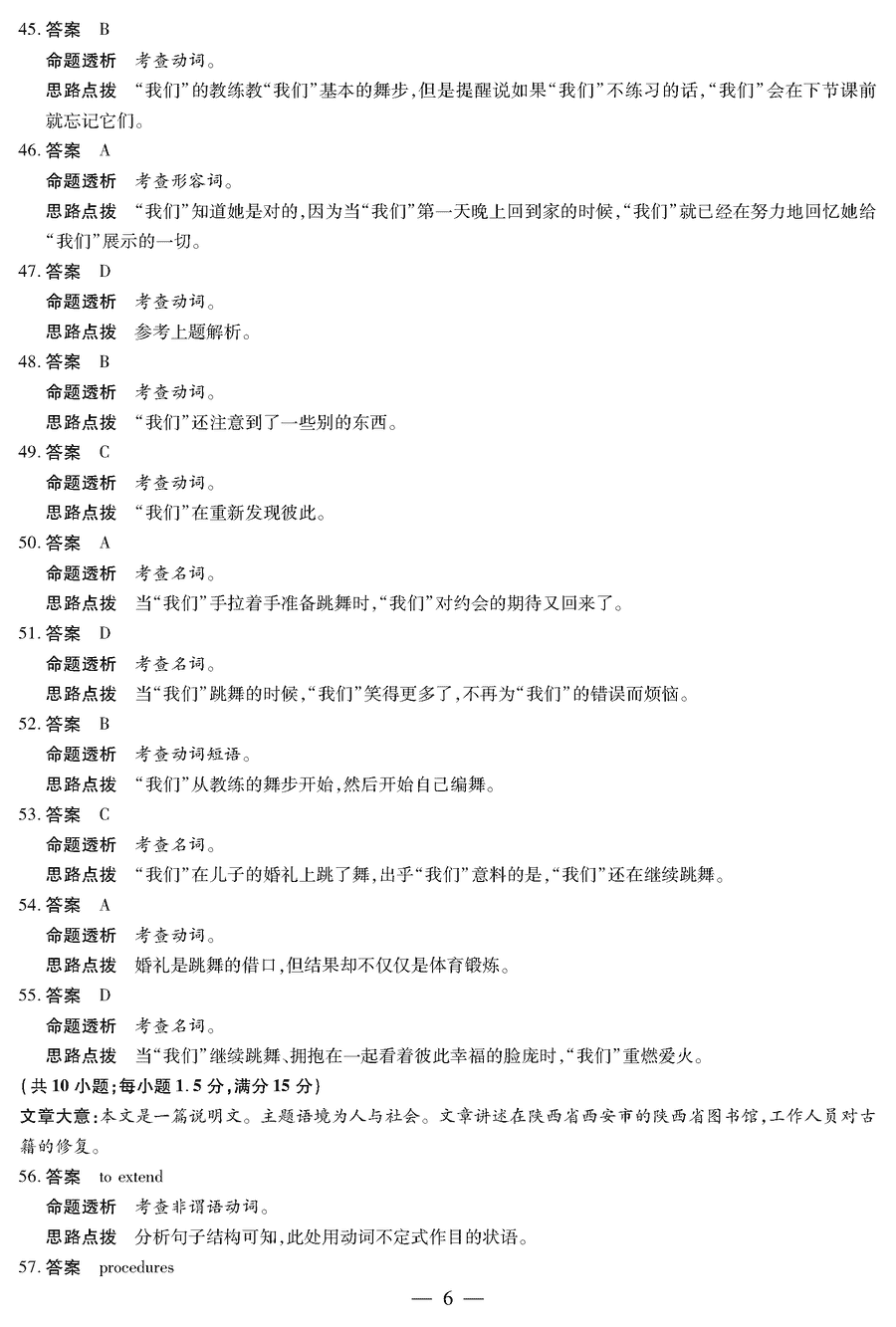 45. 答案　B

命题透析　考查动词。

思路点拨　“我们”的教练教“我们”基本的舞步，但是提醒说如果“我们”不练习的话，“我们”会在下节课前就忘记它们。

46. 答案　A

命题透析　考查形容词。

思路点拨　“我们”知道她是对的，因为当“我们”第一天晚上回到家的时候，“我们”就已经在努力地回忆她给“我们”展示的一切。

47. 答案　D

命题透析　考查动词。

思路点拨　参考上题解析。

48. 答案　B

命题透析　考查动词。

思路点拨　“我们”还注意到了一些别的东西。

49. 答案　C

命题透析　考查动词。

思路点拨　“我们”在重新发现彼此。

50. 答案　A

命题透析　考查名词。

思路点拨　当“我们”手拉着手准备跳舞时，“我们”对约会的期待又回来了。

51. 答案　D

命题透析　考查名词。

思路点拨　当“我们”跳舞的时候，“我们”笑得更多了，不再为“我们”的错误而烦恼。

52. 答案　B

命题透析　考查动词短语。

思路点拨　“我们”从教练的舞步开始，然后开始自己编舞。

53. 答案　C

命题透析　考查名词。

思路点拨　“我们”在儿子的婚礼上跳了舞，出乎“我们”意料的是，“我们”还在继续跳舞。

54. 答案　A

命题透析　考查动词。

思路点拨　婚礼是跳舞的借口，但结果却不仅仅是体育锻炼。

55. 答案　D

命题透析　考查名词。

思路点拨　当“我们”继续跳舞、拥抱在一起看着彼此幸福的脸庞时，“我们”重燃爱火。

（共 10 小题；每小题 1.5 分，满分 15 分）

文章大意：本文是一篇说明文。主题语境为人与社会。文章讲述在陕西省西安市的陕西省图书馆，工作人员对古籍的修复。

56. 答案　to extend

命题透析　考查非谓语动词。

思路点拨　分析句子结构可知，此处用动词不定式作目的状语。

57. 答案　procedures

— 6 —